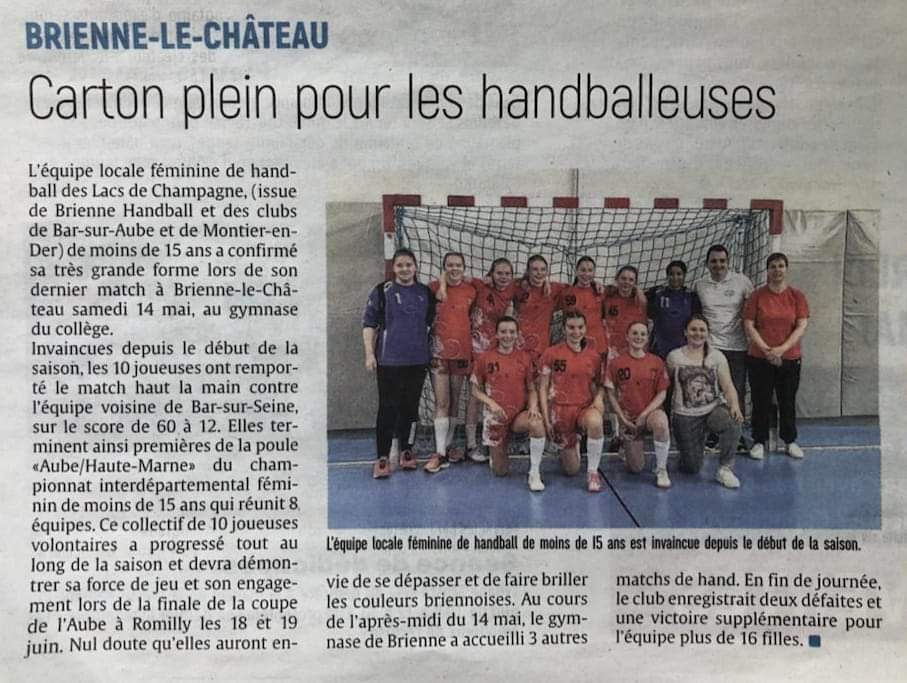 BRIENNE-LE-CHÂTEAU

Carton plein pour les handballeuses

L'équipe locale féminine de handball des Lacs de Champagne, (issue de Brienne Handball et des clubs de Bar-sur-Aube et de Montier-en-Der) de moins de 15 ans a confirmé sa très grande forme lors de son dernier match à Brienne-le-Château samedi 14 mai, au gymnase du collège.

Invaincues depuis le début de la saison, les 10 joueuses ont remporté le match haut la main contre l'équipe voisine de Bar-sur-Seine, sur le score de 60 à 12. Elles terminent ainsi premières de la poule «Aube/Haute-Marne» du championnat interdépartemental féminin de moins de 15 ans qui réunit 8 équipes. Ce collectif de 10 joueuses volontaires a progressé tout au long de la saison et devra démontrer sa force de jeu et son engagement lors de la finale de la coupe de l'Aube à Romilly les 18 et 19 juin. Nul doute qu'elles auront envie de se dépasser et de faire briller les couleurs briennoises. Au cours de l'après-midi du 14 mai, le gymnase de Brienne a accueilli 3 autres matchs de hand. En fin de journée, le club enregistrait deux défaites et une victoire supplémentaire pour l'équipe plus de 16 filles.

L'équipe locale féminine de handball de moins de 15 ans est invaincue depuis le début de la saison.